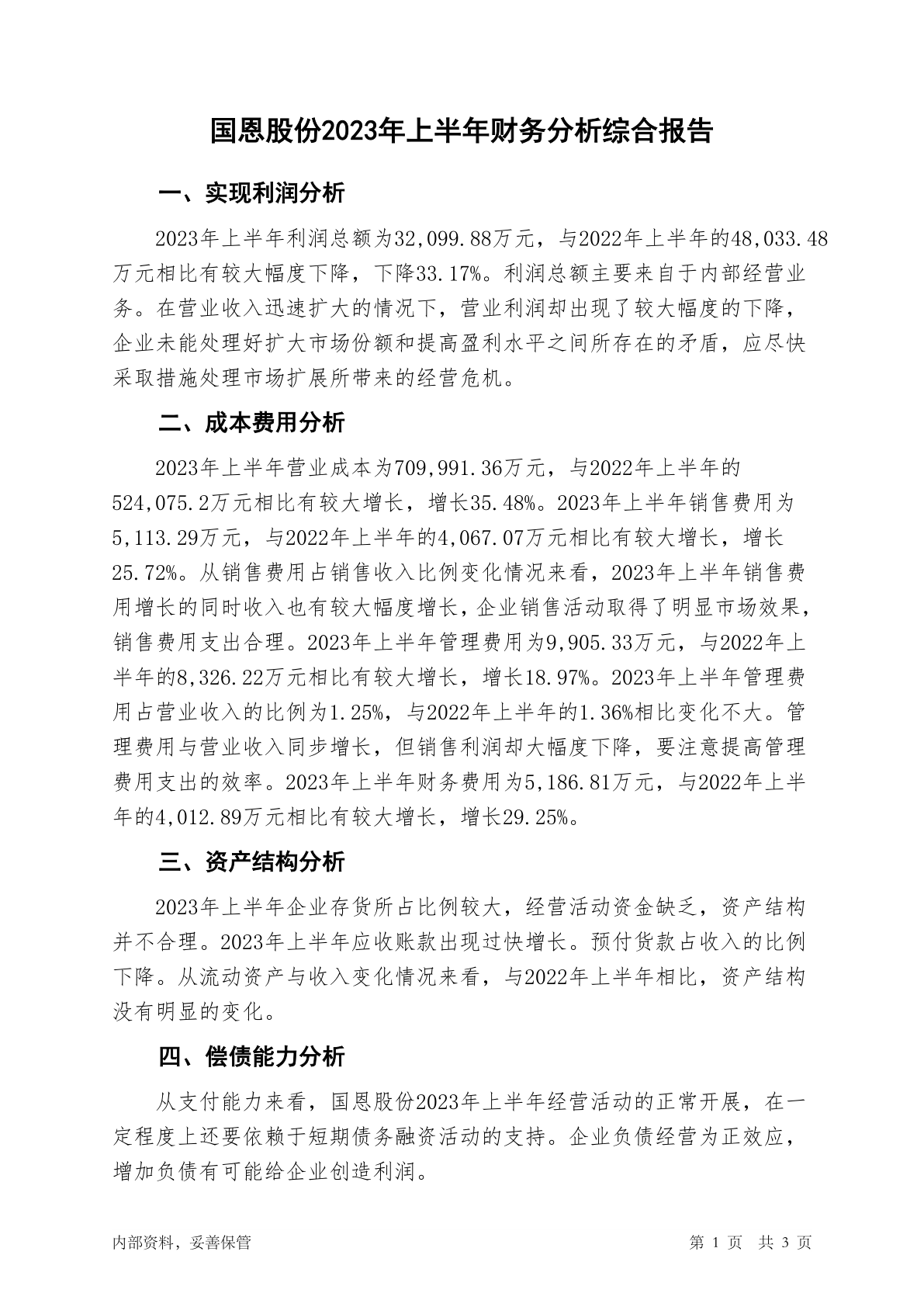 国恩股份2023年上半年财务分析综合报告

一、实现利润分析

2023年上半年利润总额为32,099.88万元，与2022年上半年的48,033.48万元相比有较大幅度下降，下降33.17%。利润总额主要来自于内部经营业务。在营业收入迅速扩大的情况下，营业利润却出现了较大幅度的下降，企业未能处理好扩大市场份额和提高盈利水平之间所存在的矛盾，应尽快采取措施处理市场扩展所带来的经营危机。

二、成本费用分析

2023年上半年营业成本为709,991.36万元，与2022年上半年的524,075.2万元相比有较大增长，增长35.48%。2023年上半年销售费用为5,113.29万元，与2022年上半年的4,067.07万元相比有较大增长，增长25.72%。从销售费用占销售收入比例变化情况来看，2023年上半年销售费用增长的同时收入也有较大幅度增长，企业销售活动取得了明显市场效果，销售费用支出合理。2023年上半年管理费用为9,905.33万元，与2022年上半年的8,326.22万元相比有较大增长，增长18.97%。2023年上半年管理费用占营业收入的比例为1.25%，与2022年上半年的1.36%相比变化不大。管理费用与营业收入同步增长，但销售利润却大幅度下降，要注意提高管理费用支出的效率。2023年上半年财务费用为5,186.81万元，与2022年上半年的4,012.89万元相比有较大增长，增长29.25%。

三、资产结构分析

2023年上半年企业存货所占比例较大，经营活动资金缺乏，资产结构并不合理。2023年上半年应收账款出现过快增长。预付货款占收入的比例下降。从流动资产与收入变化情况来看，与2022年上半年相比，资产结构没有明显的变化。

四、偿债能力分析

从支付能力来看，国恩股份2023年上半年经营活动的正常开展，在一定程度上还要依赖于短期债务融资活动的支持。企业负债经营为正效应，增加负债有可能给企业创造利润。

内部资料，妥善保管　　第 1 页　共 3 页